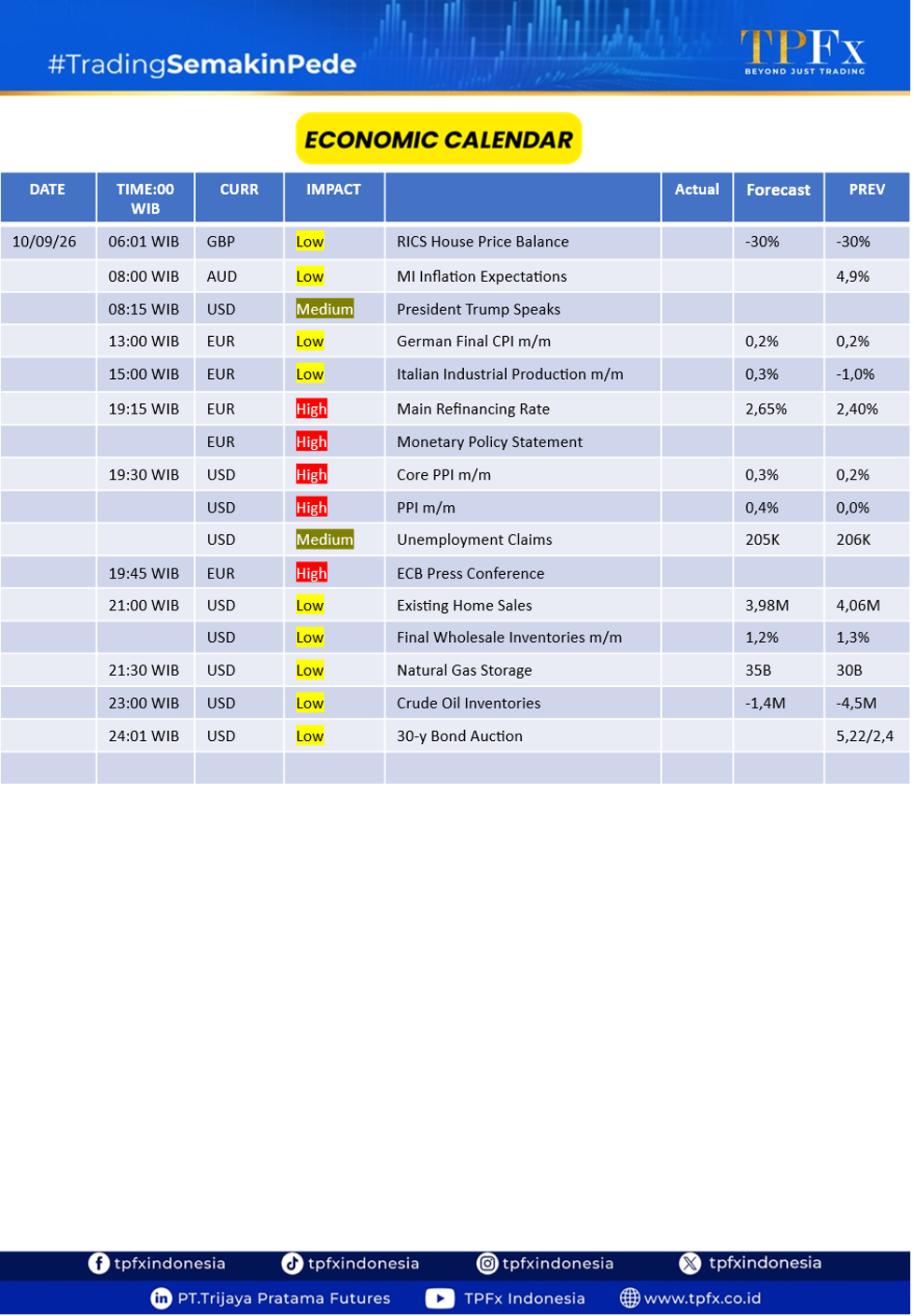 #TradingSemakinPede

TPFx
BEYOND JUST TRADING

ECONOMIC CALENDAR

| DATE | TIME:00 WIB | CURR | IMPACT |  | Actual | Forecast | PREV |
|---|---|---|---|---|---|---|---|
| 10/09/26 | 06:01 WIB | GBP | Low | RICS House Price Balance |  | -30% | -30% |
|  | 08:00 WIB | AUD | Low | MI Inflation Expectations |  |  | 4,9% |
|  | 08:15 WIB | USD | Medium | President Trump Speaks |  |  |  |
|  | 13:00 WIB | EUR | Low | German Final CPI m/m |  | 0,2% | 0,2% |
|  | 15:00 WIB | EUR | Low | Italian Industrial Production m/m |  | 0,3% | -1,0% |
|  | 19:15 WIB | EUR | High | Main Refinancing Rate |  | 2,65% | 2,40% |
|  |  | EUR | High | Monetary Policy Statement |  |  |  |
|  | 19:30 WIB | USD | High | Core PPI m/m |  | 0,3% | 0,2% |
|  |  | USD | High | PPI m/m |  | 0,4% | 0,0% |
|  |  | USD | Medium | Unemployment Claims |  | 205K | 206K |
|  | 19:45 WIB | EUR | High | ECB Press Conference |  |  |  |
|  | 21:00 WIB | USD | Low | Existing Home Sales |  | 3,98M | 4,06M |
|  |  | USD | Low | Final Wholesale Inventories m/m |  | 1,2% | 1,3% |
|  | 21:30 WIB | USD | Low | Natural Gas Storage |  | 35B | 30B |
|  | 23:00 WIB | USD | Low | Crude Oil Inventories |  | -1,4M | -4,5M |
|  | 24:01 WIB | USD | Low | 30-y Bond Auction |  |  | 5,22/2,4 |
|  |  |  |  |  |  |  |  |

tpfxindonesia tpfxindonesia tpfxindonesia tpfxindonesia
PT.Trijaya Pratama Futures TPFx Indonesia www.tpfx.co.id